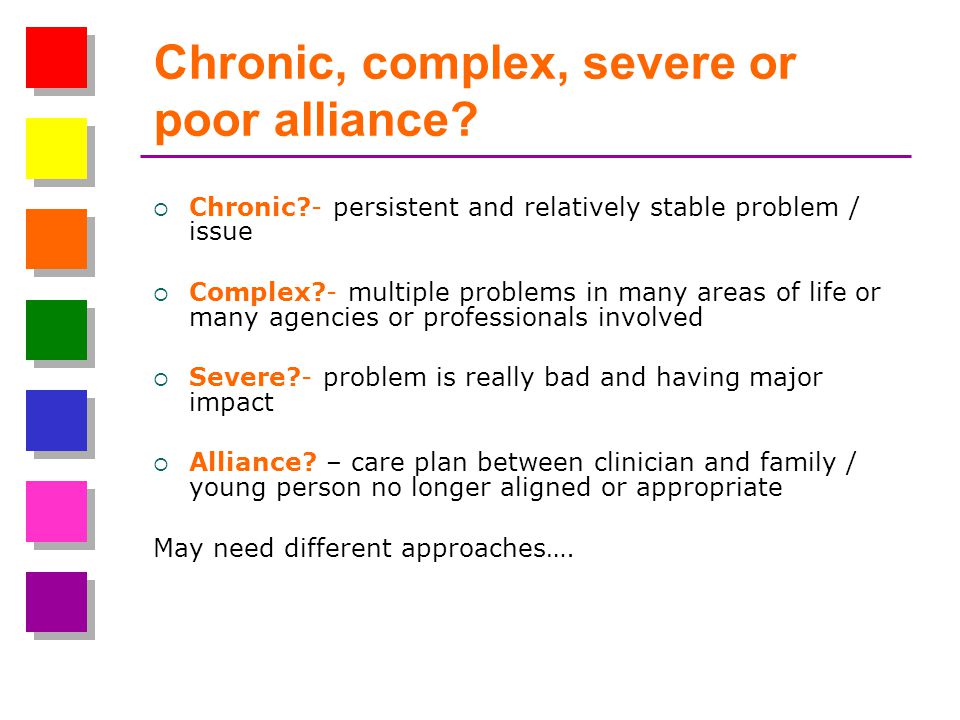 Chronic, complex, severe or poor alliance?

Chronic?- persistent and relatively stable problem / issue

Complex?- multiple problems in many areas of life or many agencies or professionals involved

Severe?- problem is really bad and having major impact

Alliance? – care plan between clinician and family / young person no longer aligned or appropriate

May need different approaches….